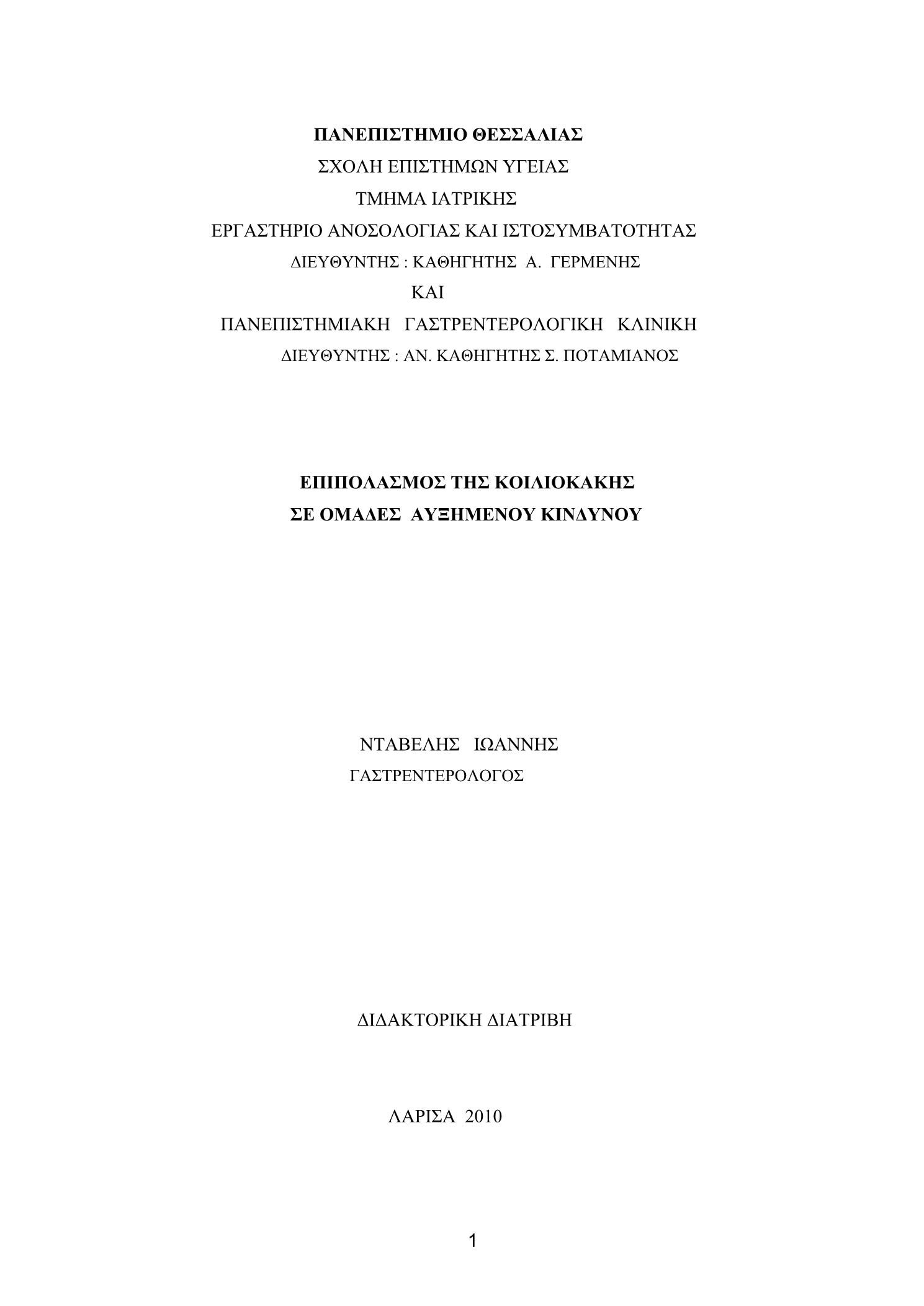 ΠΑΝΕΠΙΣΤΗΜΙΟ ΘΕΣΣΑΛΙΑΣ
ΣΧΟΛΗ ΕΠΙΣΤΗΜΩΝ ΥΓΕΙΑΣ
ΤΜΗΜΑ ΙΑΤΡΙΚΗΣ
ΕΡΓΑΣΤΗΡΙΟ ΑΝΟΣΟΛΟΓΙΑΣ ΚΑΙ ΙΣΤΟΣΥΜΒΑΤΟΤΗΤΑΣ
ΔΙΕΥΘΥΝΤΗΣ : ΚΑΘΗΓΗΤΗΣ Α. ΓΕΡΜΕΝΗΣ
ΚΑΙ
ΠΑΝΕΠΙΣΤΗΜΙΑΚΗ ΓΑΣΤΡΕΝΤΕΡΟΛΟΓΙΚΗ ΚΛΙΝΙΚΗ
ΔΙΕΥΘΥΝΤΗΣ : ΑΝ. ΚΑΘΗΓΗΤΗΣ Σ. ΠΟΤΑΜΙΑΝΟΣ

ΕΠΙΠΟΛΑΣΜΟΣ ΤΗΣ ΚΟΙΛΙΟΚΑΚΗΣ
ΣΕ ΟΜΑΔΕΣ ΑΥΞΗΜΕΝΟΥ ΚΙΝΔΥΝΟΥ

ΝΤΑΒΕΛΗΣ ΙΩΑΝΝΗΣ
ΓΑΣΤΡΕΝΤΕΡΟΛΟΓΟΣ

ΔΙΔΑΚΤΟΡΙΚΗ ΔΙΑΤΡΙΒΗ

ΛΑΡΙΣΑ 2010

1